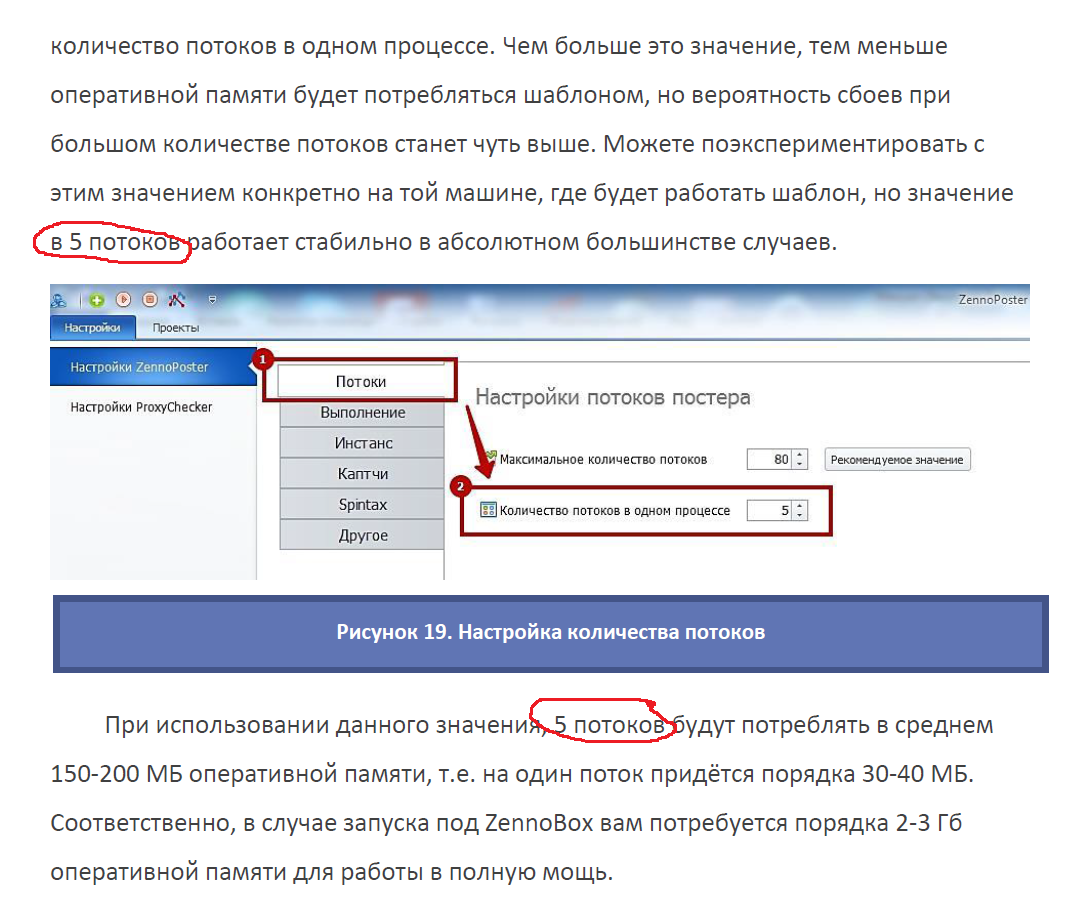 количество потоков в одном процессе. Чем больше это значение, тем меньше оперативной памяти будет потребляться шаблоном, но вероятность сбоев при большом количестве потоков станет чуть выше. Можете поэкспериментировать с этим значением конкретно на той машине, где будет работать шаблон, но значение в 5 потоков работает стабильно в абсолютном большинстве случаев.

ZennoPoster

Настройки
Проекты

Настройки ZennoPoster
Настройки ProxyChecker

1
Потоки
Выполнение
Инстанс
Каптчи
Spintax
Другое

Настройки потоков постера

Максимальное количество потоков
80
Рекомендуемое значение

2
Количество потоков в одном процессе
5

Рисунок 19. Настройка количества потоков

При использовании данного значения, 5 потоков будут потреблять в среднем 150-200 МБ оперативной памяти, т.е. на один поток придётся порядка 30-40 МБ. Соответственно, в случае запуска под ZennoBox вам потребуется порядка 2-3 Гб оперативной памяти для работы в полную мощь.